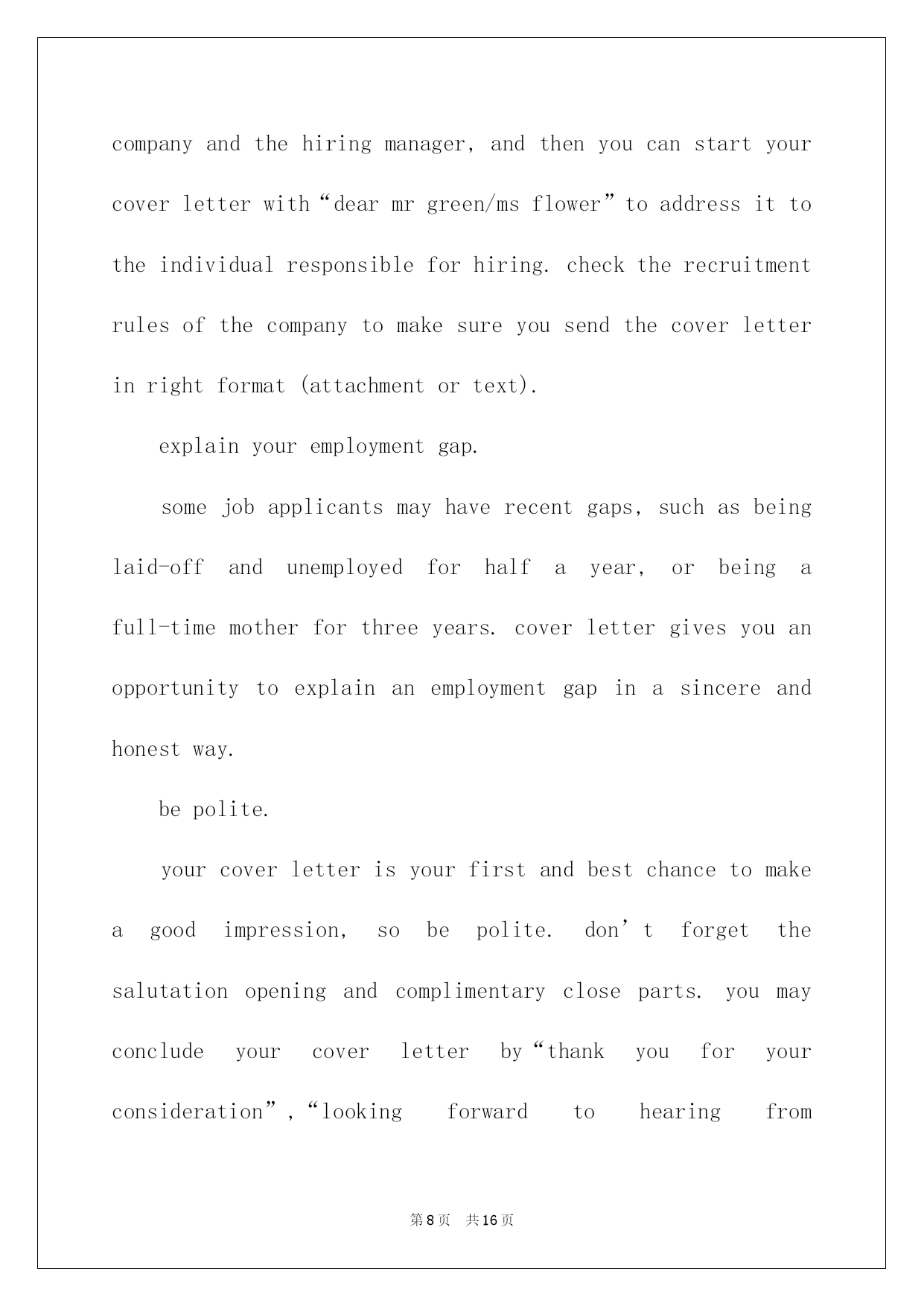 company and the hiring manager, and then you can start your cover letter with“dear mr green/ms flower”to address it to the individual responsible for hiring. check the recruitment rules of the company to make sure you send the cover letter in right format (attachment or text).

explain your employment gap.

some job applicants may have recent gaps, such as being laid-off and unemployed for half a year, or being a full-time mother for three years. cover letter gives you an opportunity to explain an employment gap in a sincere and honest way.

be polite.

your cover letter is your first and best chance to make a good impression, so be polite. don’t forget the salutation opening and complimentary close parts. you may conclude your cover letter by“thank you for your consideration”,“looking forward to hearing from

第8页 共16页